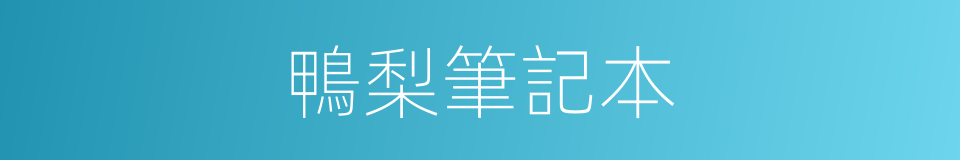 鴨梨筆記本